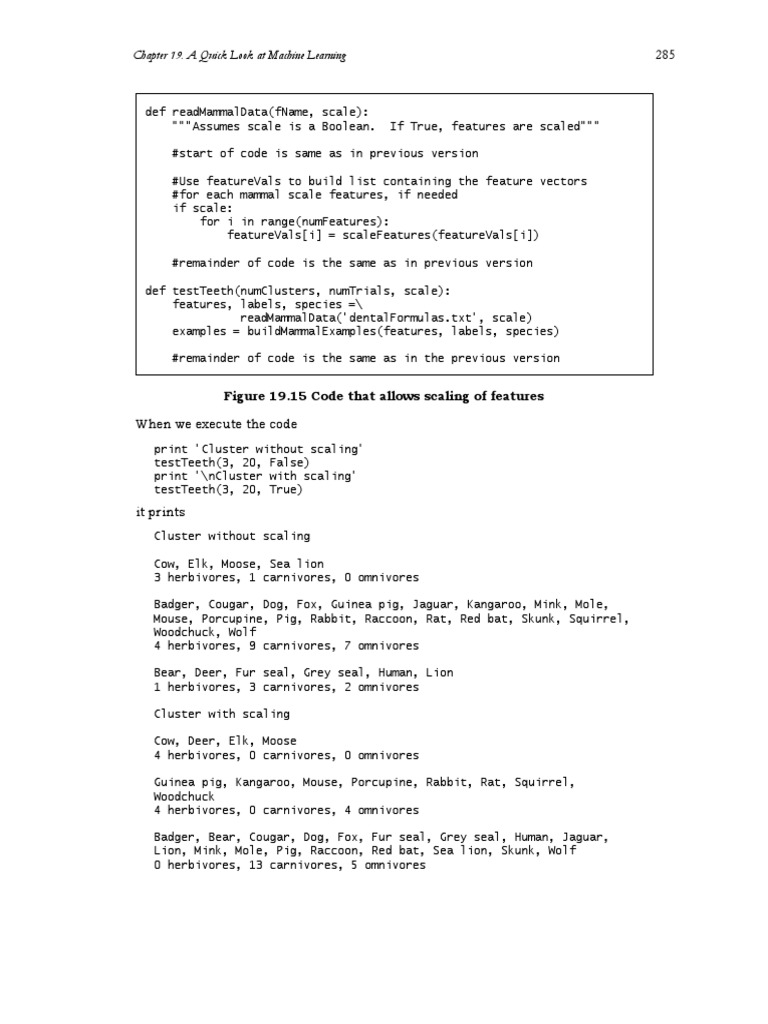 Chapter 19. A Quick Look at Machine Learning

285

def readMammalData(fName, scale):
    """Assumes scale is a Boolean.  If True, features are scaled"""

    #start of code is same as in previous version

    #Use featureVals to build list containing the feature vectors
    #for each mammal scale features, if needed
    if scale:
        for i in range(numFeatures):
            featureVals[i] = scaleFeatures(featureVals[i])

    #remainder of code is the same as in previous version

def testTeeth(numClusters, numTrials, scale):
    features, labels, species =\
            readMammalData('dentalFormulas.txt', scale)
    examples = buildMammalExamples(features, labels, species)

    #remainder of code is the same as in the previous version

Figure 19.15 Code that allows scaling of features

When we execute the code

print 'Cluster without scaling'
testTeeth(3, 20, False)
print '\nCluster with scaling'
testTeeth(3, 20, True)

it prints

Cluster without scaling

Cow, Elk, Moose, Sea lion
3 herbivores, 1 carnivores, 0 omnivores

Badger, Cougar, Dog, Fox, Guinea pig, Jaguar, Kangaroo, Mink, Mole, Mouse, Porcupine, Pig, Rabbit, Raccoon, Rat, Red bat, Skunk, Squirrel, Woodchuck, Wolf
4 herbivores, 9 carnivores, 7 omnivores

Bear, Deer, Fur seal, Grey seal, Human, Lion
1 herbivores, 3 carnivores, 2 omnivores

Cluster with scaling

Cow, Deer, Elk, Moose
4 herbivores, 0 carnivores, 0 omnivores

Guinea pig, Kangaroo, Mouse, Porcupine, Rabbit, Rat, Squirrel, Woodchuck
4 herbivores, 0 carnivores, 4 omnivores

Badger, Bear, Cougar, Dog, Fox, Fur seal, Grey seal, Human, Jaguar, Lion, Mink, Mole, Pig, Raccoon, Red bat, Sea lion, Skunk, Wolf
0 herbivores, 13 carnivores, 5 omnivores